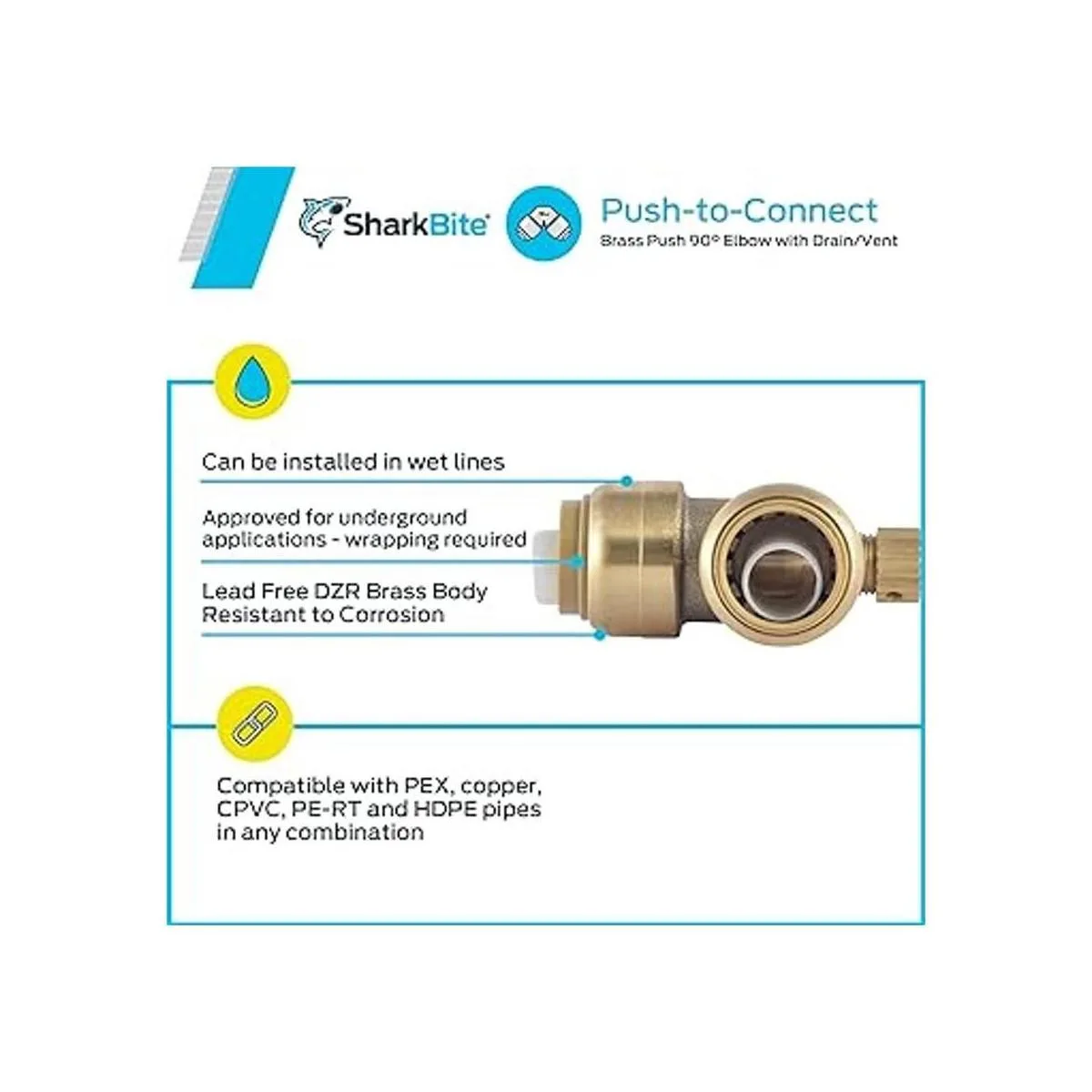 SharkBite

Push-to-Connect
Brass Push 90° Elbow with Drain/Vent

Can be installed in wet lines

Approved for underground applications - wrapping required

Lead Free DZR Brass Body
Resistant to Corrosion

Compatible with PEX, copper, CPVC, PE-RT and HDPE pipes in any combination